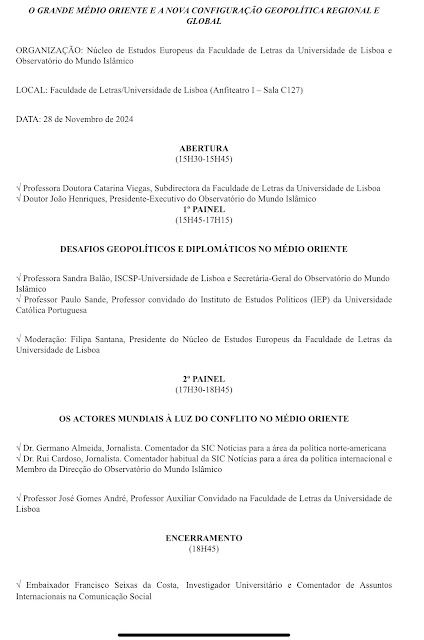 O GRANDE MÉDIO ORIENTE E A NOVA CONFIGURAÇÃO GEOPOLÍTICA REGIONAL E GLOBAL

ORGANIZAÇÃO: Núcleo de Estudos Europeus da Faculdade de Letras da Universidade de Lisboa e Observatório do Mundo Islâmico

LOCAL: Faculdade de Letras/Universidade de Lisboa (Anfiteatro I – Sala C127)

DATA: 28 de Novembro de 2024

ABERTURA
(15H30-15H45)

√ Professora Doutora Catarina Viegas, Subdirectora da Faculdade de Letras da Universidade de Lisboa
√ Doutor João Henriques, Presidente-Executivo do Observatório do Mundo Islâmico

1º PAINEL
(15H45-17H15)

DESAFIOS GEOPOLÍTICOS E DIPLOMÁTICOS NO MÉDIO ORIENTE

√ Professora Sandra Balão, ISCSP-Universidade de Lisboa e Secretária-Geral do Observatório do Mundo Islâmico
√ Professor Paulo Sande, Professor convidado do Instituto de Estudos Políticos (IEP) da Universidade Católica Portuguesa

√ Moderação: Filipa Santana, Presidente do Núcleo de Estudos Europeus da Faculdade de Letras da Universidade de Lisboa

2º PAINEL
(17H30-18H45)

OS ACTORES MUNDIAIS À LUZ DO CONFLITO NO MÉDIO ORIENTE

√ Dr. Germano Almeida, Jornalista. Comentador da SIC Notícias para a área da política norte-americana
√ Dr. Rui Cardoso, Jornalista. Comentador habitual da SIC Notícias para a área da política internacional e Membro da Direcção do Observatório do Mundo Islâmico

√ Professor José Gomes André, Professor Auxiliar Convidado na Faculdade de Letras da Universidade de Lisboa

ENCERRAMENTO
(18H45)

√ Embaixador Francisco Seixas da Costa, Investigador Universitário e Comentador de Assuntos Internacionais na Comunicação Social